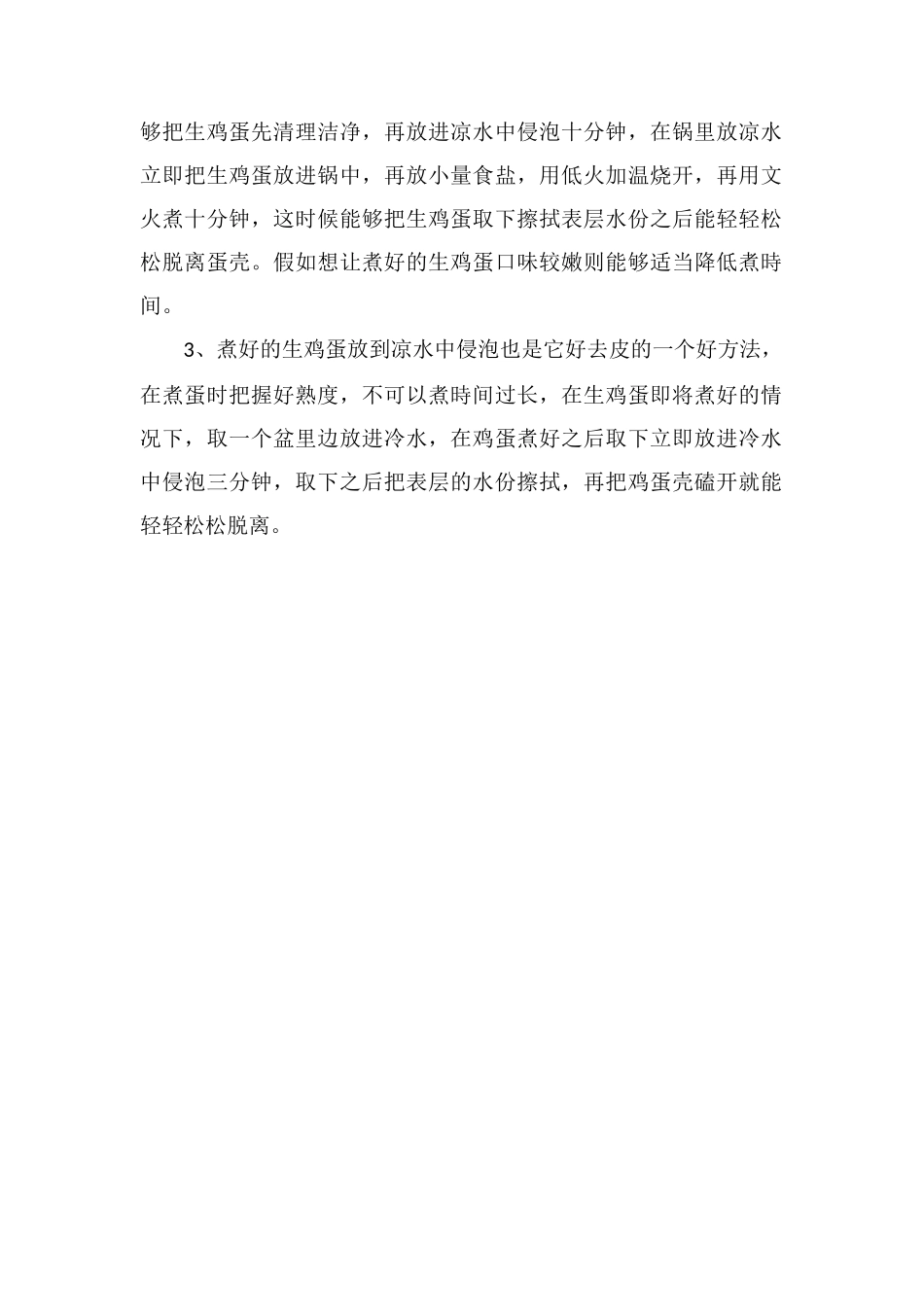 够把生鸡蛋先清理洁净，再放进凉水中侵泡十分钟，在锅里放凉水立即把生鸡蛋放进锅中，再放小量食盐，用低火加温烧开，再用文火煮十分钟，这时候能够把生鸡蛋取下擦拭表层水份之后能轻轻松松脱离蛋壳。假如想让煮好的生鸡蛋口味较嫩则能够适当降低煮時间。

3、煮好的生鸡蛋放到凉水中侵泡也是它好去皮的一个好方法，在煮蛋时把握好熟度，不可以煮時间过长，在生鸡蛋即将煮好的情况下，取一个盆里边放进冷水，在鸡蛋煮好之后取下立即放进冷水中侵泡三分钟，取下之后把表层的水份擦拭，再把鸡蛋壳磕开就能轻轻松松脱离。